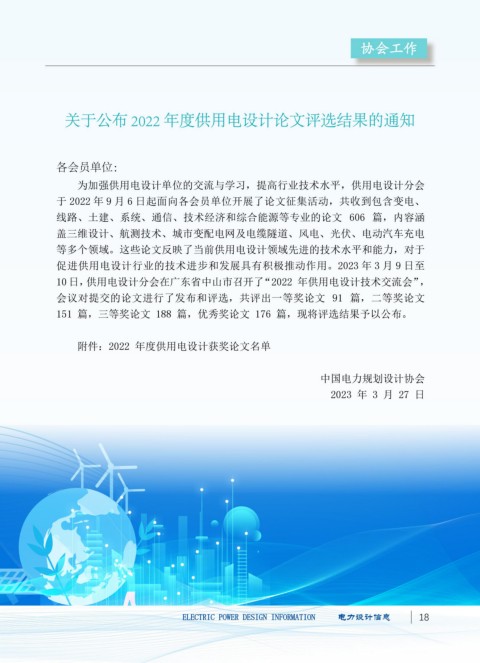 协会工作

关于公布 2022 年度供用电设计论文评选结果的通知

各会员单位:

为加强供用电设计单位的交流与学习，提高行业技术水平，供用电设计分会于 2022 年 9 月 6 日起面向各会员单位开展了论文征集活动，共收到包含变电、线路、土建、系统、通信、技术经济和综合能源等专业的论文 606 篇，内容涵盖三维设计、航测技术、城市变配电网及电缆隧道、风电、光伏、电动汽车充电等多个领域。这些论文反映了当前供用电设计领域先进的技术水平和能力，对于促进供用电设计行业的技术进步和发展具有积极推动作用。2023 年 3 月 9 日至 10 日，供用电设计分会在广东省中山市召开了“2022 年供用电设计技术交流会”，会议对提交的论文进行了发布和评选，共评出一等奖论文 91 篇，二等奖论文 151 篇，三等奖论文 188 篇，优秀奖论文 176 篇，现将评选结果予以公布。

附件：2022 年度供用电设计获奖论文名单

中国电力规划设计协会
2023 年 3 月 27 日

ELECTRIC POWER DESIGN INFORMATION 电力设计信息 18